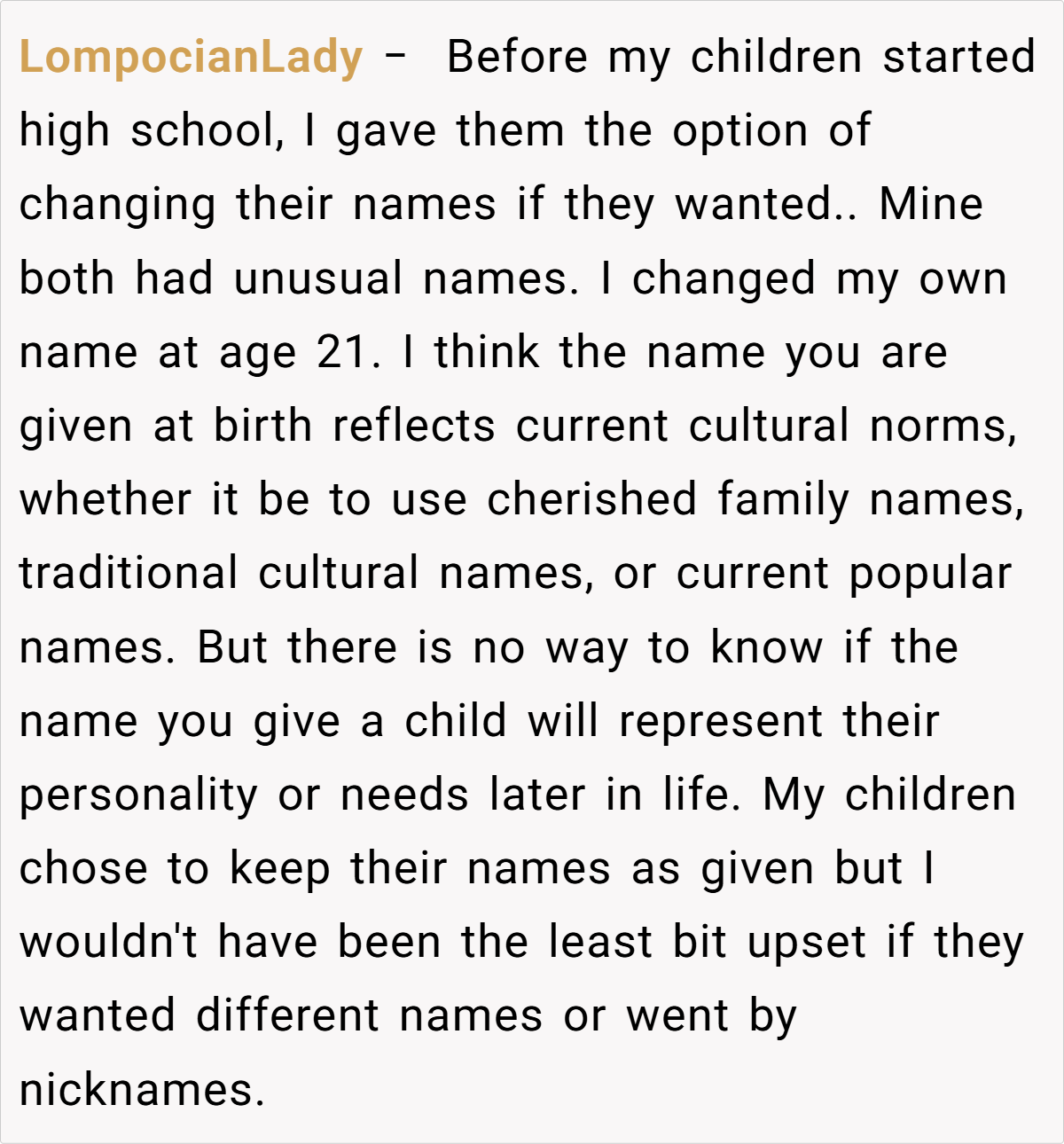 LompocianLady -  Before my children started high school, I gave them the option of changing their names if they wanted.. Mine both had unusual names. I changed my own name at age 21. I think the name you are given at birth reflects current cultural norms, whether it be to use cherished family names, traditional cultural names, or current popular names. But there is no way to know if the name you give a child will represent their personality or needs later in life. My children chose to keep their names as given but I wouldn't have been the least bit upset if they wanted different names or went by nicknames.